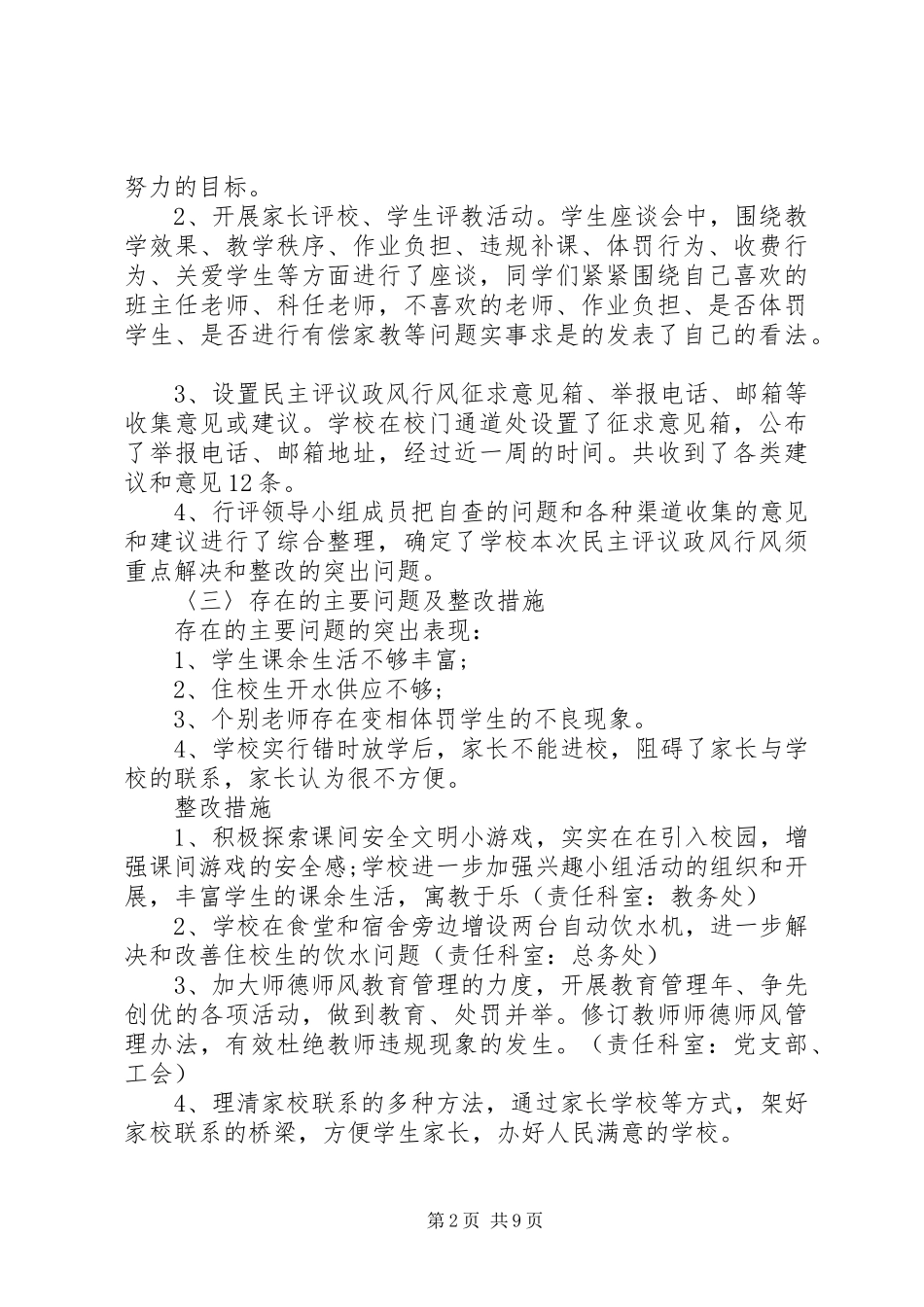 努力的目标。

2、开展家长评校、学生评教活动。学生座谈会中，围绕教学效果、教学秩序、作业负担、违规补课、体罚行为、收费行为、关爱学生等方面进行了座谈，同学们紧紧围绕自己喜欢的班主任老师、科任老师，不喜欢的老师、作业负担、是否体罚学生、是否进行有偿家教等问题实事求是的发表了自己的看法。

3、设置民主评议政风行风征求意见箱、举报电话、邮箱等收集意见或建议。学校在校门通道处设置了征求意见箱，公布了举报电话、邮箱地址，经过近一周的时间。共收到了各类建议和意见12条。

4、行评领导小组成员把自查的问题和各种渠道收集的意见和建议进行了综合整理，确定了学校本次民主评议政风行风须重点解决和整改的突出问题。

〈三〉存在的主要问题及整改措施

存在的主要问题的突出表现：

1、学生课余生活不够丰富；

2、住校生开水供应不够；

3、个别老师存在变相体罚学生的不良现象。

4、学校实行错时放学后，家长不能进校，阻碍了家长与学校的联系，家长认为很不方便。

整改措施

1、积极探索课间安全文明小游戏，实实在在引入校园，增强课间游戏的安全感;学校进一步加强兴趣小组活动的组织和开展，丰富学生的课余生活，寓教于乐（责任科室：教务处）

2、学校在食堂和宿舍旁边增设两台自动饮水机，进一步解决和改善住校生的饮水问题（责任科室：总务处）

3、加大师德师风教育管理的力度，开展教育管理年、争先创优的各项活动，做到教育、处罚并举。修订教师师德师风管理办法，有效杜绝教师违规现象的发生。（责任科室：党支部、工会）

4、理清家校联系的多种方法，通过家长学校等方式，架好家校联系的桥梁，方便学生家长，办好人民满意的学校。

第2页 共9页